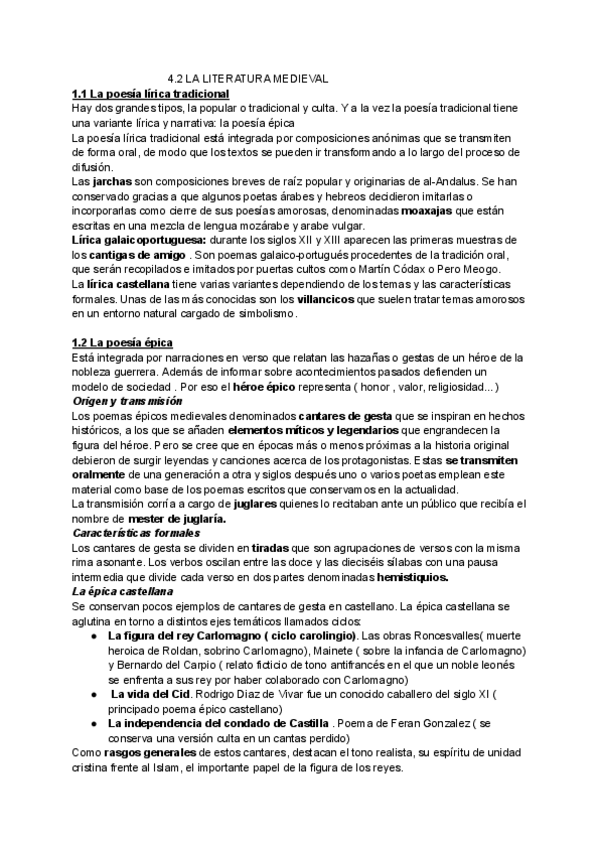 4.2 LA LITERATURA MEDIEVAL

1.1 La poesía lírica tradicional

Hay dos grandes tipos, la popular o tradicional y culta. Y a la vez la poesía tradicional tiene una variante lírica y narrativa: la poesía épica

La poesía lírica tradicional está integrada por composiciones anónimas que se transmiten de forma oral, de modo que los textos se pueden ir transformando a lo largo del proceso de difusión.

Las jarchas son composiciones breves de raíz popular y originarias de al-Andalus. Se han conservado gracias a que algunos poetas árabes y hebreos decidieron imitarlas o incorporarlas como cierre de sus poesías amorosas, denominadas moaxajas que están escritas en una mezcla de lengua mozárabe y arabe vulgar.

Lírica galaicoportuguesa: durante los siglos XII y XIII aparecen las primeras muestras de los cantigas de amigo . Son poemas galaico-portugués procedentes de la tradición oral, que serán recopilados e imitados por puertas cultos como Martín Códax o Pero Meogo.

La lírica castellana tiene varias variantes dependiendo de los temas y las características formales. Unas de las más conocidas son los villancicos que suelen tratar temas amorosos en un entorno natural cargado de simbolismo.

1.2 La poesía épica

Está integrada por narraciones en verso que relatan las hazañas o gestas de un héroe de la nobleza guerrera. Además de informar sobre acontecimientos pasados defienden un modelo de sociedad . Por eso el héroe épico representa ( honor , valor, religiosidad...)

Origen y transmisión

Los poemas épicos medievales denominados cantares de gesta que se inspiran en hechos históricos, a los que se añaden elementos míticos y legendarios que engrandecen la figura del héroe. Pero se cree que en épocas más o menos próximas a la historia original debieron de surgir leyendas y canciones acerca de los protagonistas. Estas se transmiten oralmente de una generación a otra y siglos después uno o varios poetas emplean este material como base de los poemas escritos que conservamos en la actualidad.

La transmisión corría a cargo de juglares quienes lo recitaban ante un público que recibía el nombre de mester de juglaría.

Características formales

Los cantares de gesta se dividen en tiradas que son agrupaciones de versos con la misma rima asonante. Los verbos oscilan entre las doce y las dieciséis sílabas con una pausa intermedia que divide cada verso en dos partes denominadas hemistiquios.

La épica castellana

Se conservan pocos ejemplos de cantares de gesta en castellano. La épica castellana se aglutina en torno a distintos ejes temáticos llamados ciclos:

● La figura del rey Carlomagno ( ciclo carolingio). Las obras Roncesvalles( muerte heroica de Roldan, sobrino Carlomagno), Mainete ( sobre la infancia de Carlomagno) y Bernardo del Carpio ( relato ficticio de tono antifrancés en el que un noble leonés se enfrenta a sus rey por haber colaborado con Carlomagno)
● La vida del Cid. Rodrigo Diaz de Vivar fue un conocido caballero del siglo XI ( principado poema épico castellano)
● La independencia del condado de Castilla . Poema de Feran Gonzalez ( se conserva una versión culta en un cantas perdido)

Como rasgos generales de estos cantares, destacan el tono realista, su espíritu de unidad cristina frente al Islam, el importante papel de la figura de los reyes.